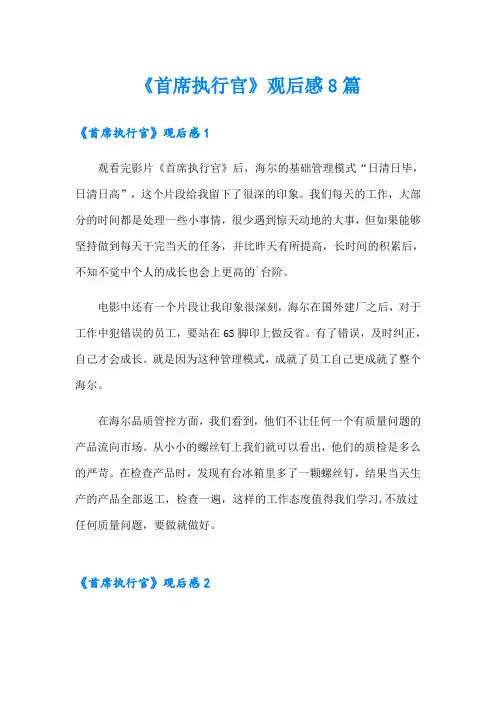 《首席执行官》观后感8篇

《首席执行官》观后感1

观看完影片《首席执行官》后，海尔的基础管理模式“日清日毕，日清日高”，这个片段给我留下了很深的印象。我们每天的工作，大部分的时间都是处理一些小事情，很少遇到惊天动地的大事，但如果能够坚持做到每天干完当天的任务，并比昨天有所提高，长时间的积累后，不知不觉中个人的成长也会上更高的`台阶。

电影中还有一个片段让我印象很深刻，海尔在国外建厂之后，对于工作中犯错误的员工，要站在6S脚印上做反省。有了错误，及时纠正，自己才会成长。就是因为这种管理模式，成就了员工自己更成就了整个海尔。

在海尔品质管控方面，我们看到，他们不让任何一个有质量问题的产品流向市场。从小小的螺丝钉上我们就可以看出，他们的质检是多么的严苛。在检查产品时，发现有台冰箱里多了一颗螺丝钉，结果当天生产的产品全部返工，检查一遍，这样的工作态度值得我们学习，不放过任何质量问题，要做就做好。

《首席执行官》观后感2